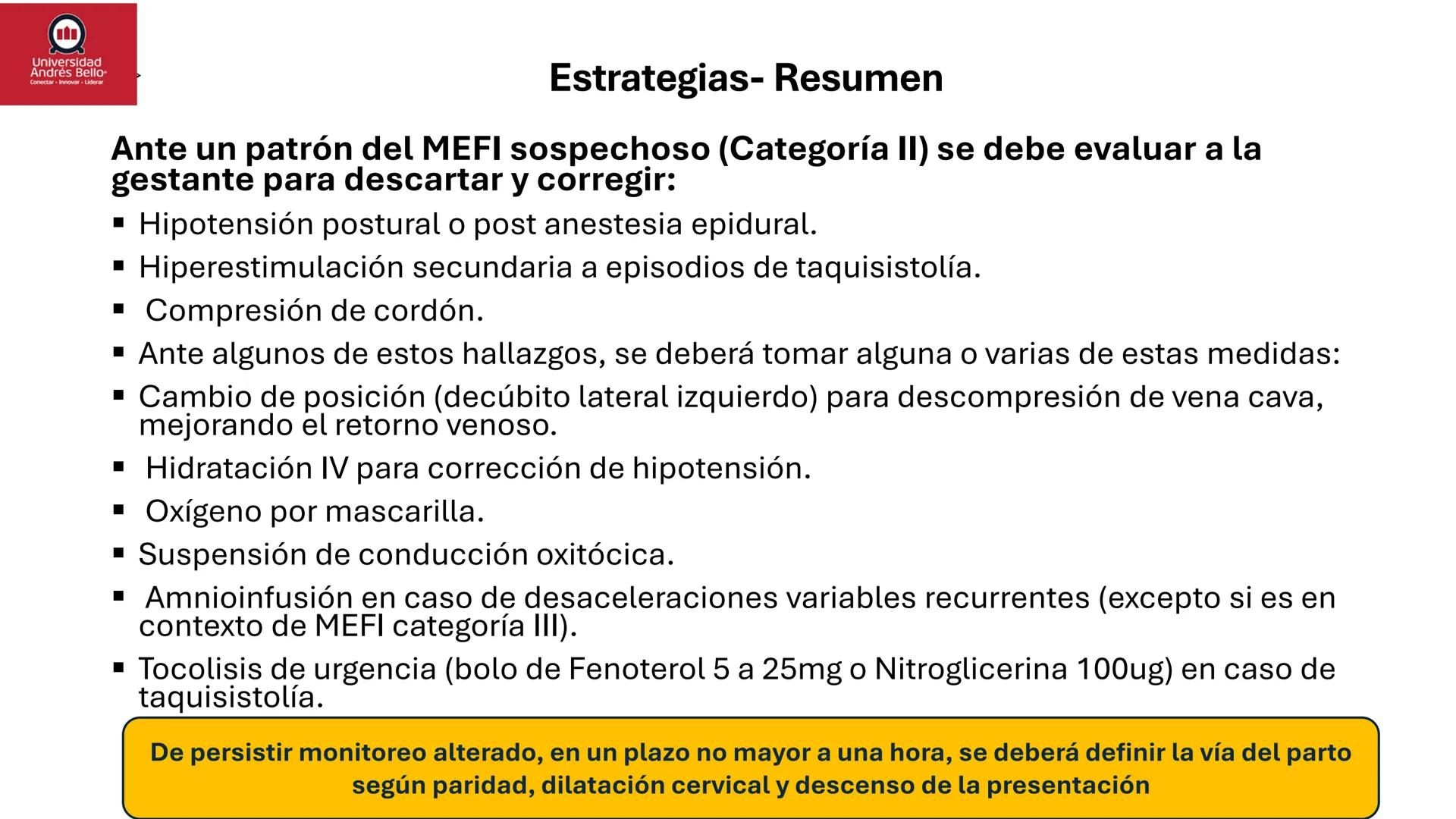 Universidad Andrés Bello
Conectar · Innovar · Liderar

Estrategias- Resumen

Ante un patrón del MEFI sospechoso (Categoría II) se debe evaluar a la gestante para descartar y corregir:

▪ Hipotensión postural o post anestesia epidural.
▪ Hiperestimulación secundaria a episodios de taquisistolía.
▪ Compresión de cordón.
▪ Ante algunos de estos hallazgos, se deberá tomar alguna o varias de estas medidas:
▪ Cambio de posición (decúbito lateral izquierdo) para descompresión de vena cava, mejorando el retorno venoso.
▪ Hidratación IV para corrección de hipotensión.
▪ Oxígeno por mascarilla.
▪ Suspensión de conducción oxitócica.
▪ Amnioinfusión en caso de desaceleraciones variables recurrentes (excepto si es en contexto de MEFI categoría III).
▪ Tocolisis de urgencia (bolo de Fenoterol 5 a 25mg o Nitroglicerina 100ug) en caso de taquisistolía.

De persistir monitoreo alterado, en un plazo no mayor a una hora, se deberá definir la vía del parto según paridad, dilatación cervical y descenso de la presentación